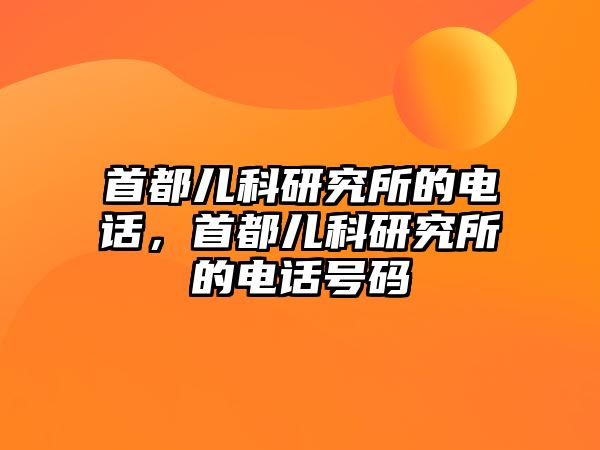 首都儿科研究所的电话，首都儿科研究所的电话号码